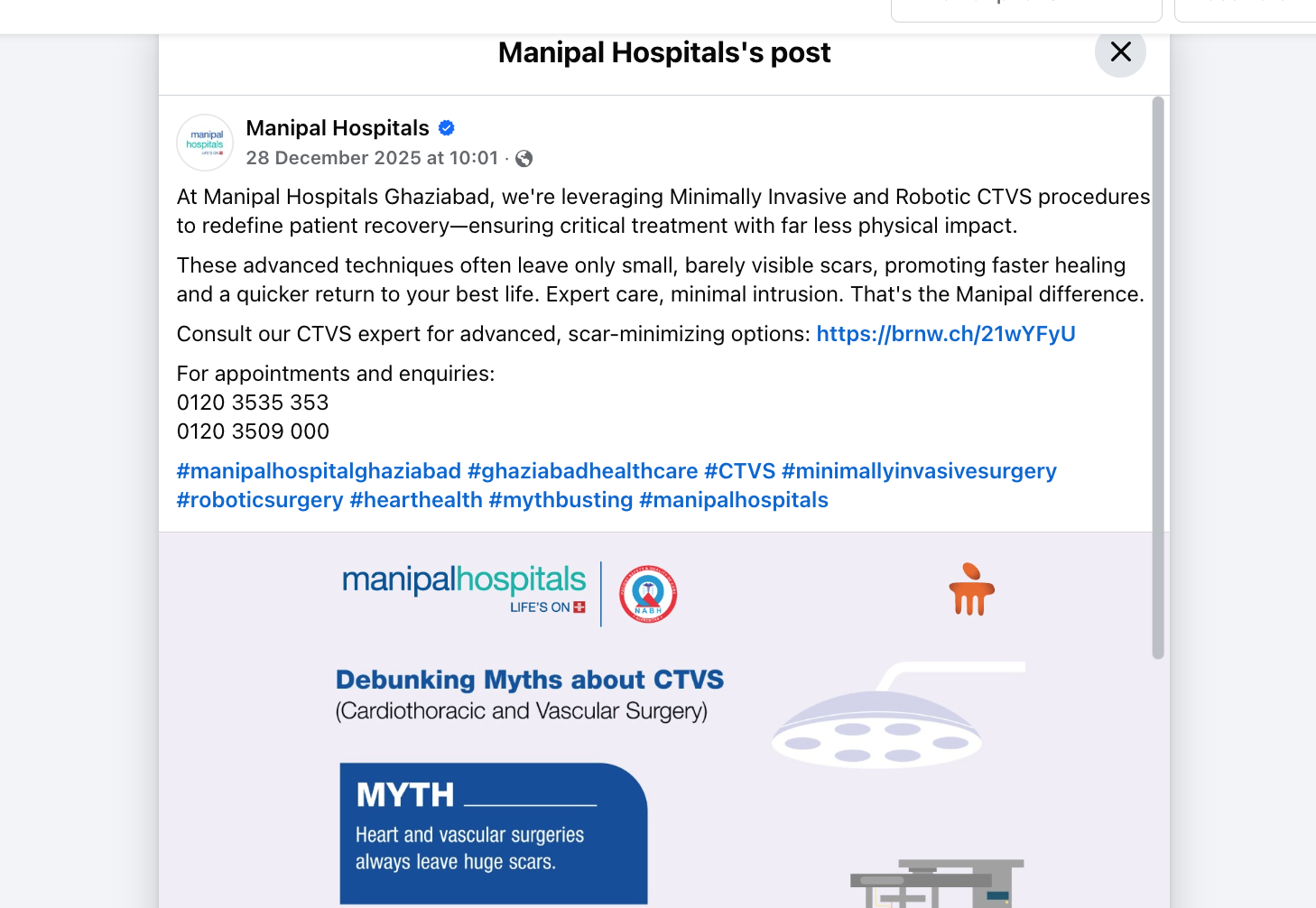 Manipal Hospitals's post

manipal hospitals

Manipal Hospitals
28 December 2025 at 10:01 ·

At Manipal Hospitals Ghaziabad, we're leveraging Minimally Invasive and Robotic CTVS procedures to redefine patient recovery—ensuring critical treatment with far less physical impact.

These advanced techniques often leave only small, barely visible scars, promoting faster healing and a quicker return to your best life. Expert care, minimal intrusion. That's the Manipal difference.

Consult our CTVS expert for advanced, scar-minimizing options: https://brnw.ch/21wYFyU

For appointments and enquiries:
0120 3535 353
0120 3509 000

#manipalhospitalghaziabad #ghaziabadhealthcare #CTVS #minimallyinvasivesurgery #roboticsurgery #hearthealth #mythbusting #manipalhospitals

manipalhospitals
LIFE'S ON

NABH

Debunking Myths about CTVS
(Cardiothoracic and Vascular Surgery)

MYTH
Heart and vascular surgeries always leave huge scars.